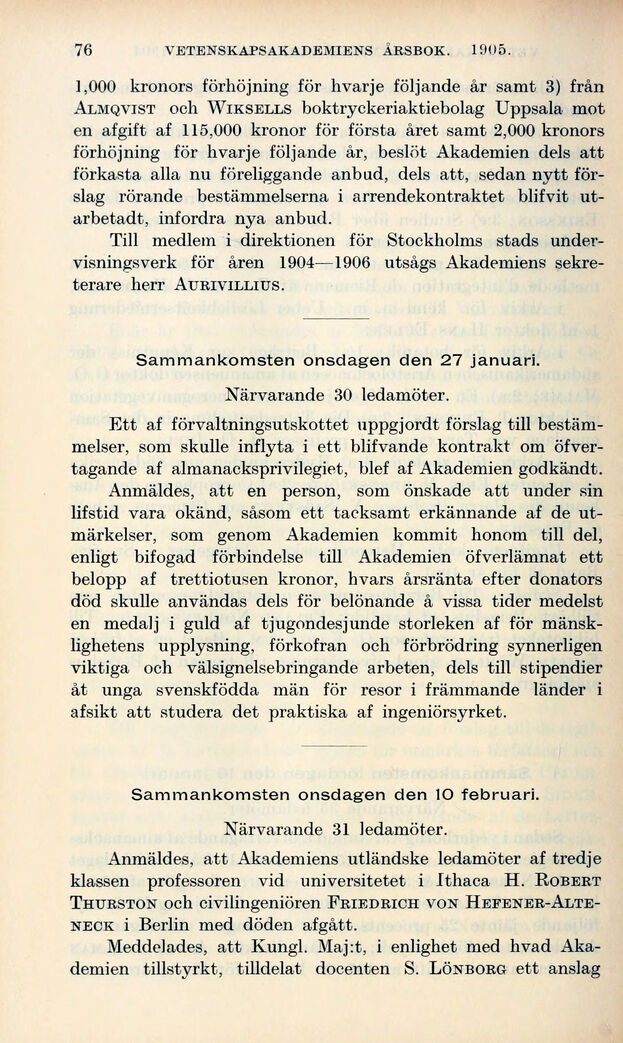 76 VETENSKAPSAKADEMIENS ÅRSBOK. 1905.

1,000 kronors förhöjning för hvarje följande år samt 3) från ALMQVIST och WIKSELLS boktryckeriaktiebolag Uppsala mot en afgift af 115,000 kronor för första året samt 2,000 kronors förhöjning för hvarje följande år, beslöt Akademien dels att förkasta alla nu föreliggande anbud, dels att, sedan nytt förslag rörande bestämmelserna i arrendekontraktet blifvit utarbetadt, infordra nya anbud.

Till medlem i direktionen för Stockholms stads undervisningsverk för åren 1904—1906 utsågs Akademiens sekreterare herr AURIVILLIUS.

Sammankomsten onsdagen den 27 januari.

Närvarande 30 ledamöter.

Ett af förvaltningsutskottet uppgjordt förslag till bestämmelser, som skulle inflyta i ett blifvande kontrakt om öfvertagande af almanacksprivilegiet, blef af Akademien godkändt.

Anmäldes, att en person, som önskade att under sin lifstid vara okänd, såsom ett tacksamt erkännande af de utmärkelser, som genom Akademien kommit honom till del, enligt bifogad förbindelse till Akademien öfverlämnat ett belopp af trettiotusen kronor, hvars årsränta efter donators död skulle användas dels för belönande å vissa tider medelst en medalj i guld af tjugondesjunde storleken af för mänsklighetens upplysning, förkofran och förbrödring synnerligen viktiga och välsignelsebringande arbeten, dels till stipendier åt unga svenskfödda män för resor i främmande länder i afsikt att studera det praktiska af ingeniörsyrket.

Sammankomsten onsdagen den 10 februari.

Närvarande 31 ledamöter.

Anmäldes, att Akademiens utländske ledamöter af tredje klassen professoren vid universitetet i Ithaca H. ROBERT THURSTON och civilingeniören FRIEDRICH VON HEFENER-ALTENECK i Berlin med döden afgått.

Meddelades, att Kungl. Maj:t, i enlighet med hvad Akademien tillstyrkt, tilldelat docenten S. LÖNBORG ett anslag